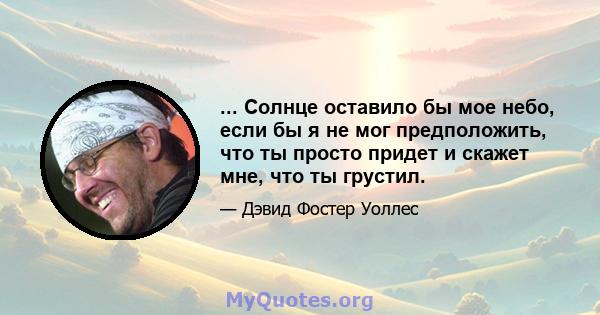 ... Солнце оставило бы мое небо, если бы я не мог предположить, что ты просто придет и скажет мне, что ты грустил.

— Дэвид Фостер Уоллес

MyQuotes.org